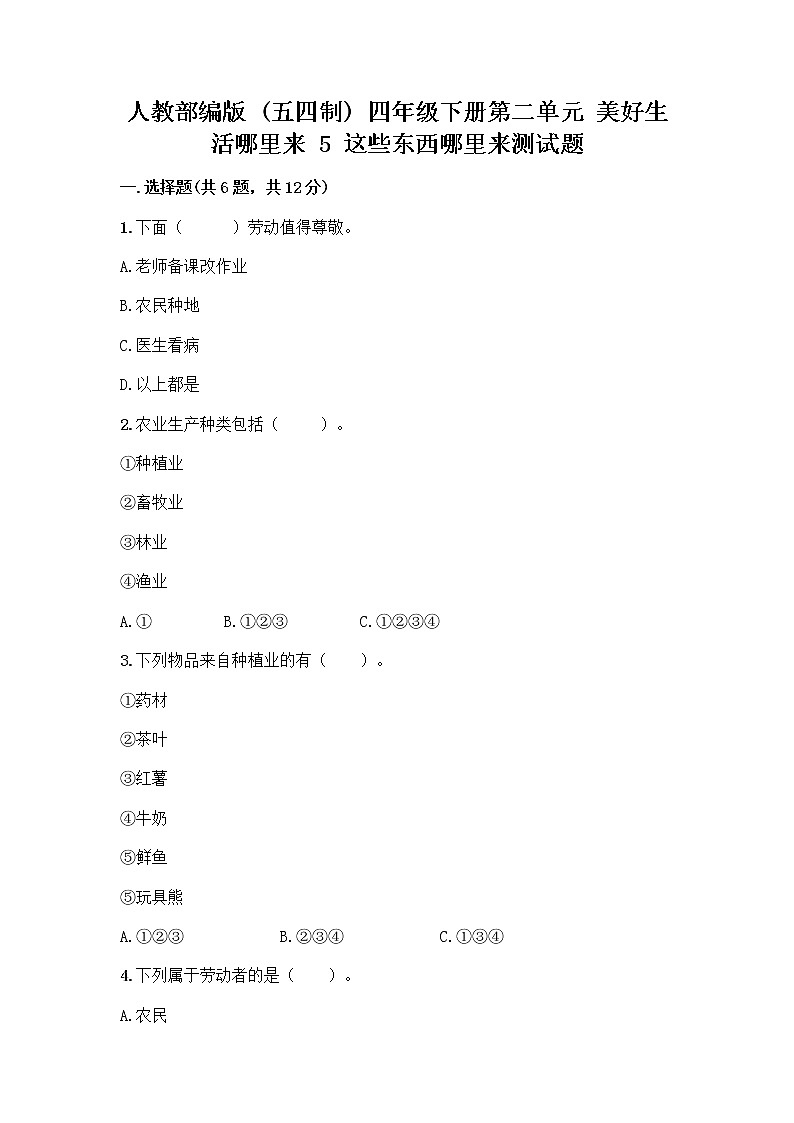 人教部编版（五四制）四年级下册第二单元 美好生活哪里来 5 这些东西哪里来测试题

一.选择题(共6题，共12分)

1.下面（　　）劳动值得尊敬。

A.老师备课改作业

B.农民种地

C.医生看病

D.以上都是

2.农业生产种类包括（　　）。

①种植业

②畜牧业

③林业

④渔业

A.①　　B.①②③　　C.①②③④

3.下列物品来自种植业的有（　　）。

①药材

②茶叶

③红薯

④牛奶

⑤鲜鱼

⑤玩具熊

A.①②③　　B.②③④　　C.①③④

4.下列属于劳动者的是（　　）。

A.农民